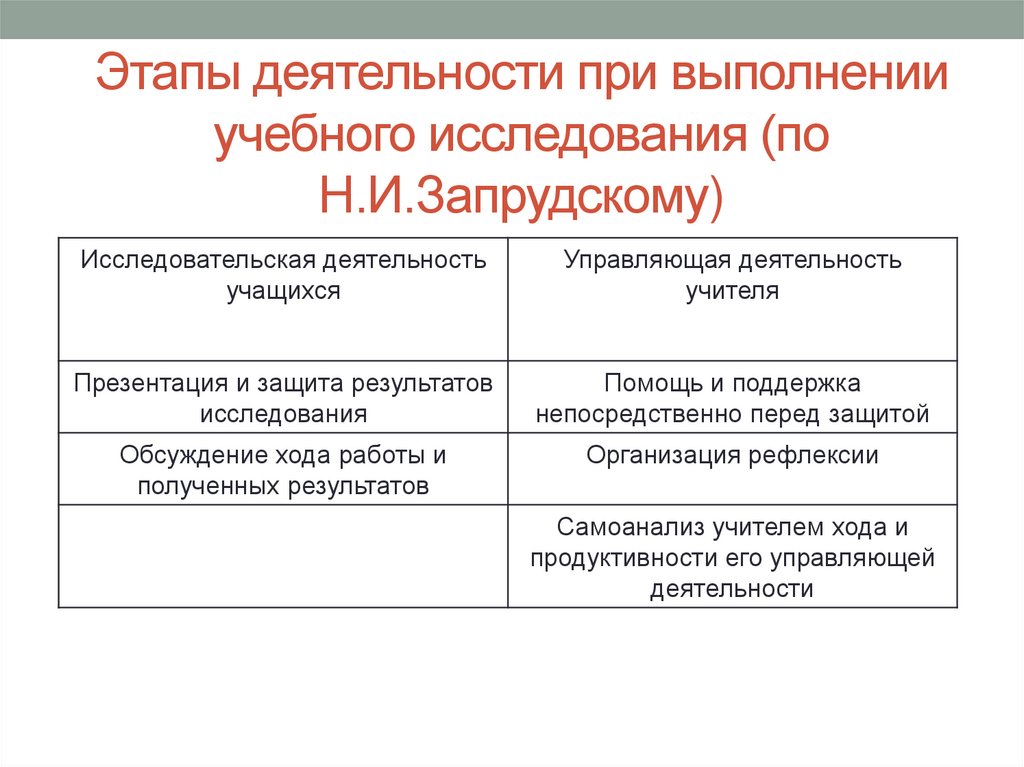 Этапы деятельности при выполнении учебного исследования (по Н.И.Запрудскому)

| Исследовательская деятельность учащихся | Управляющая деятельность учителя |
|---|---|
| Презентация и защита результатов исследования | Помощь и поддержка непосредственно перед защитой |
| Обсуждение хода работы и полученных результатов | Организация рефлексии |
| | Самоанализ учителем хода и продуктивности его управляющей деятельности |